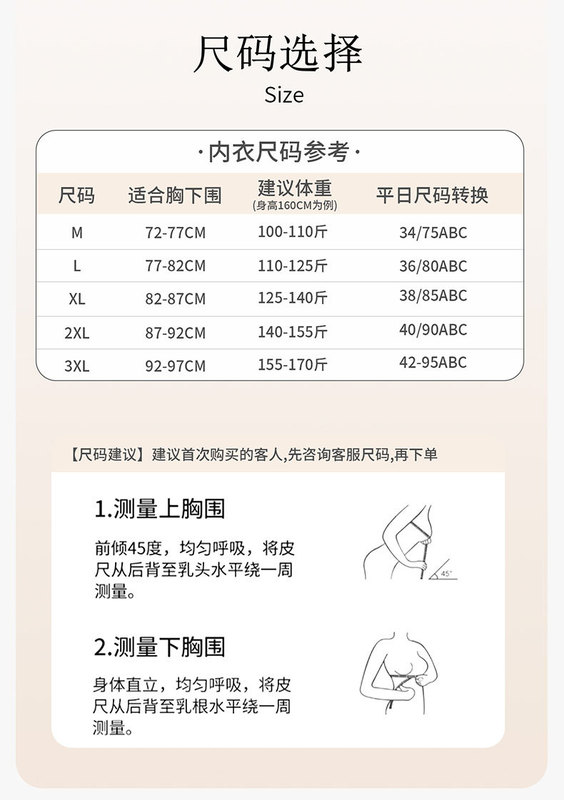 尺码选择

Size

·内衣尺码参考·

| 尺码 | 适合胸下围 | 建议体重 (身高160CM为例) | 平日尺码转换 |
|---|---|---|---|
| M | 72-77CM | 100-110斤 | 34/75ABC |
| L | 77-82CM | 110-125斤 | 36/80ABC |
| XL | 82-87CM | 125-140斤 | 38/85ABC |
| 2XL | 87-92CM | 140-155斤 | 40/90ABC |
| 3XL | 92-97CM | 155-170斤 | 42-95ABC |

【尺码建议】建议首次购买的客人,先咨询客服尺码,再下单

1.测量上胸围

前倾45度，均匀呼吸，将皮尺从后背至乳头水平绕一周测量。

45°

2.测量下胸围

身体直立，均匀呼吸，将皮尺从后背至乳根水平绕一周测量。